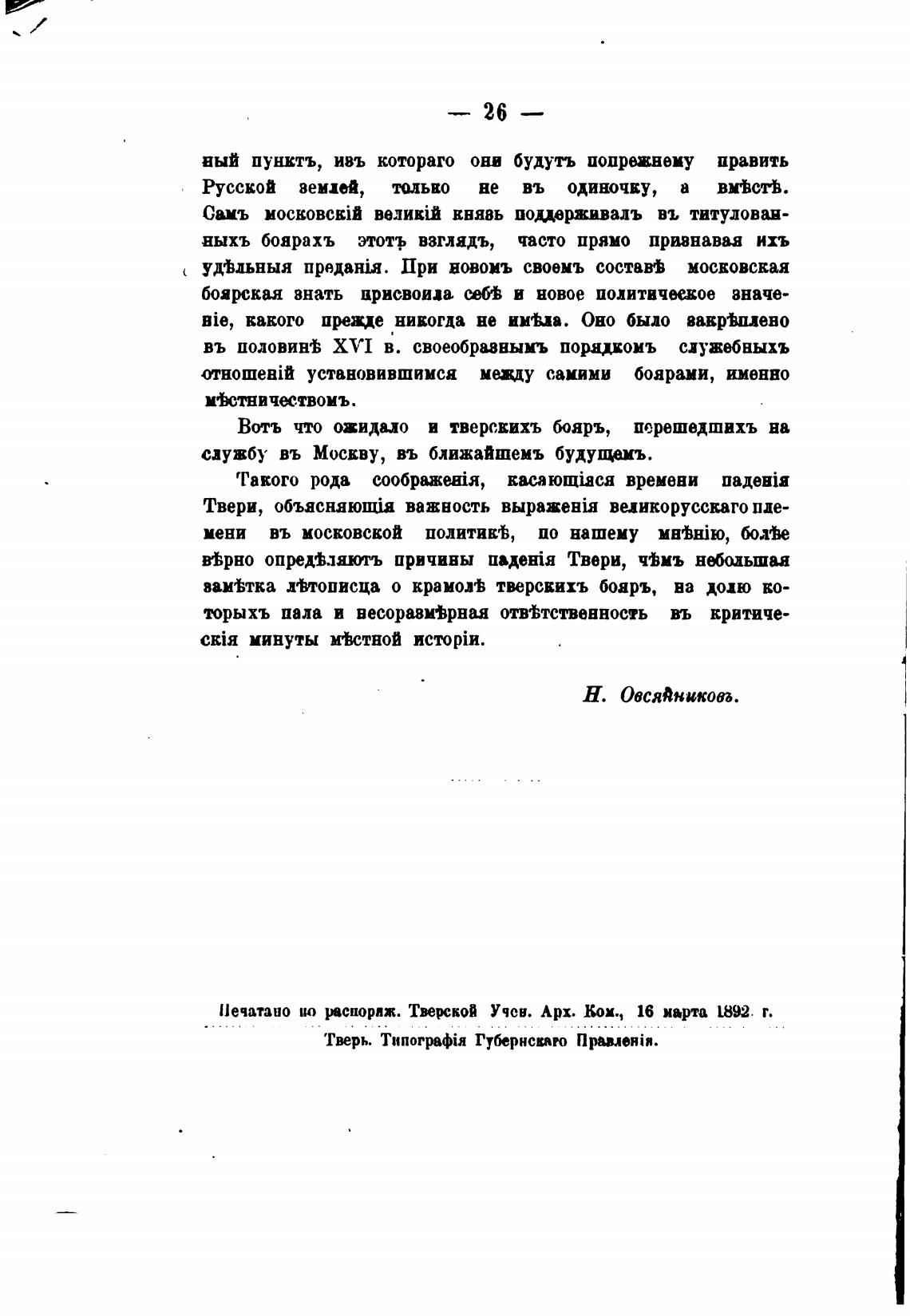 — 26 —

ный пунктъ, изъ котораго они будутъ попрежнему править Русской землей, только не въ одиночку, а вмѣстѣ. Самъ московскій великій князь поддерживалъ въ титулованныхъ боярахъ этотъ взглядъ, часто прямо признавая ихъ удѣльныя преданія. При новомъ своемъ составѣ московская боярская знать присвоила себѣ и новое политическое значеніе, какого прежде никогда не имѣла. Оно было закрѣплено въ половинѣ XVI в. своеобразнымъ порядкомъ служебныхъ отношеній установившимся между самими боярами, именно мѣстничествомъ.

Вотъ что ожидало и тверскихъ бояръ, перешедшихъ на службу въ Москву, въ ближайшемъ будущемъ.

Такого рода соображенія, касающіяся времени паденія Твери, объясняющія важность выраженія великорусскаго племени въ московской политикѣ, по нашему мнѣнію, болѣе вѣрно опредѣляютъ причины паденія Твери, чѣмъ небольшая замѣтка лѣтописца о крамолѣ тверскихъ бояръ, на долю которыхъ пала и несоразмѣрная отвѣтственность въ критическія минуты мѣстной исторіи.

Н. Овсянниковъ.

Печатано по распоряж. Тверской Учен. Арх. Ком., 16 марта 1892 г.
Тверь. Типографія Губернскаго Правленія.